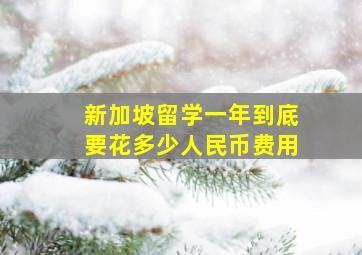 新加坡留学一年到底
要花多少人民币费用